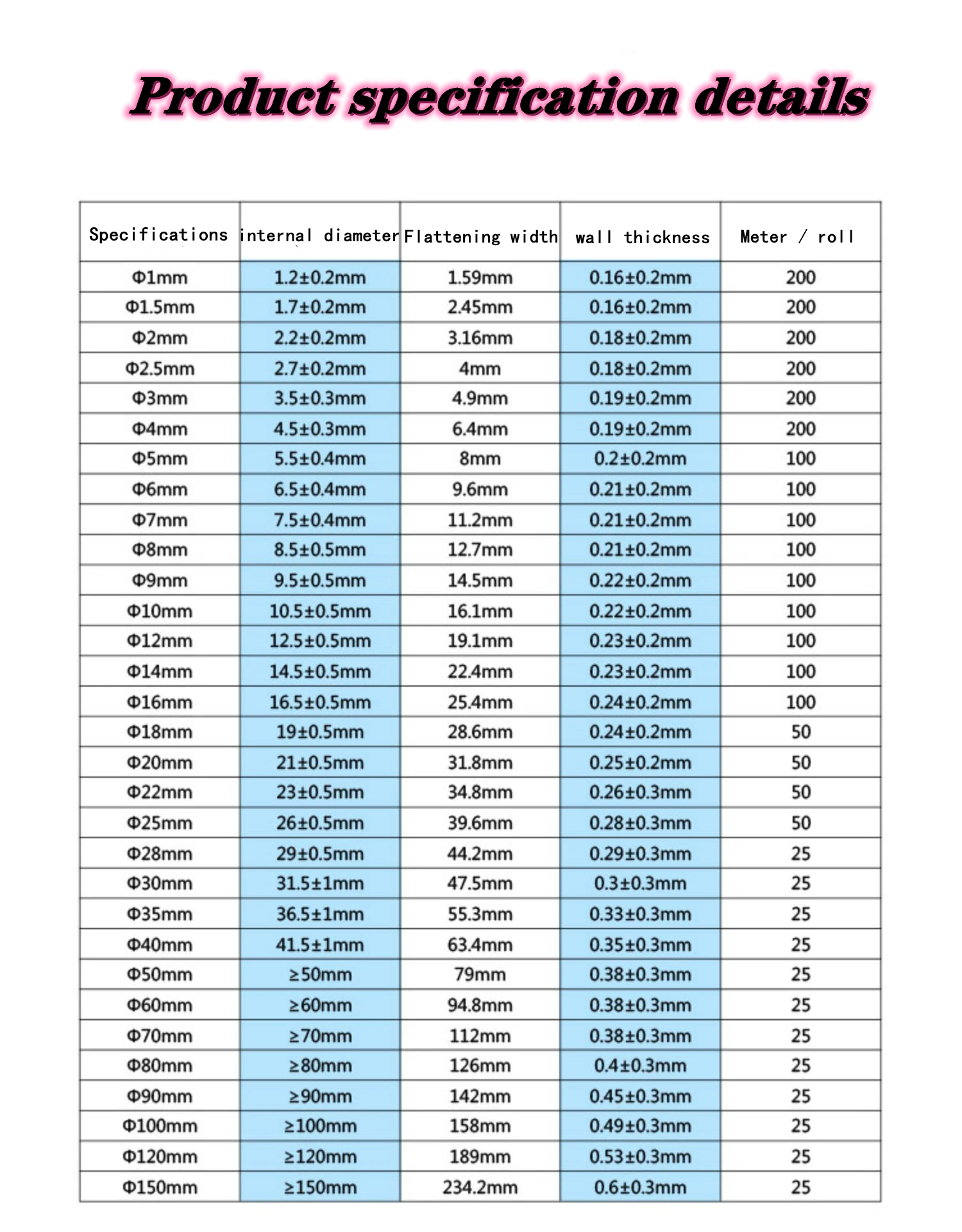 Product specification details

| Specifications | internal diameter | Flattening width | wall thickness | Meter / roll |
|---|---|---|---|---|
| Φ1mm | 1.2±0.2mm | 1.59mm | 0.16±0.2mm | 200 |
| Φ1.5mm | 1.7±0.2mm | 2.45mm | 0.16±0.2mm | 200 |
| Φ2mm | 2.2±0.2mm | 3.16mm | 0.18±0.2mm | 200 |
| Φ2.5mm | 2.7±0.2mm | 4mm | 0.18±0.2mm | 200 |
| Φ3mm | 3.5±0.3mm | 4.9mm | 0.19±0.2mm | 200 |
| Φ4mm | 4.5±0.3mm | 6.4mm | 0.19±0.2mm | 200 |
| Φ5mm | 5.5±0.4mm | 8mm | 0.2±0.2mm | 100 |
| Φ6mm | 6.5±0.4mm | 9.6mm | 0.21±0.2mm | 100 |
| Φ7mm | 7.5±0.4mm | 11.2mm | 0.21±0.2mm | 100 |
| Φ8mm | 8.5±0.5mm | 12.7mm | 0.21±0.2mm | 100 |
| Φ9mm | 9.5±0.5mm | 14.5mm | 0.22±0.2mm | 100 |
| Φ10mm | 10.5±0.5mm | 16.1mm | 0.22±0.2mm | 100 |
| Φ12mm | 12.5±0.5mm | 19.1mm | 0.23±0.2mm | 100 |
| Φ14mm | 14.5±0.5mm | 22.4mm | 0.23±0.2mm | 100 |
| Φ16mm | 16.5±0.5mm | 25.4mm | 0.24±0.2mm | 100 |
| Φ18mm | 19±0.5mm | 28.6mm | 0.24±0.2mm | 50 |
| Φ20mm | 21±0.5mm | 31.8mm | 0.25±0.2mm | 50 |
| Φ22mm | 23±0.5mm | 34.8mm | 0.26±0.3mm | 50 |
| Φ25mm | 26±0.5mm | 39.6mm | 0.28±0.3mm | 50 |
| Φ28mm | 29±0.5mm | 44.2mm | 0.29±0.3mm | 25 |
| Φ30mm | 31.5±1mm | 47.5mm | 0.3±0.3mm | 25 |
| Φ35mm | 36.5±1mm | 55.3mm | 0.33±0.3mm | 25 |
| Φ40mm | 41.5±1mm | 63.4mm | 0.35±0.3mm | 25 |
| Φ50mm | ≥50mm | 79mm | 0.38±0.3mm | 25 |
| Φ60mm | ≥60mm | 94.8mm | 0.38±0.3mm | 25 |
| Φ70mm | ≥70mm | 112mm | 0.38±0.3mm | 25 |
| Φ80mm | ≥80mm | 126mm | 0.4±0.3mm | 25 |
| Φ90mm | ≥90mm | 142mm | 0.45±0.3mm | 25 |
| Φ100mm | ≥100mm | 158mm | 0.49±0.3mm | 25 |
| Φ120mm | ≥120mm | 189mm | 0.53±0.3mm | 25 |
| Φ150mm | ≥150mm | 234.2mm | 0.6±0.3mm | 25 |